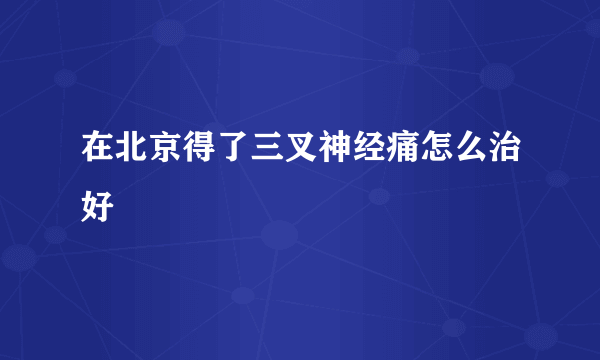 在北京得了三叉神经痛怎么治好